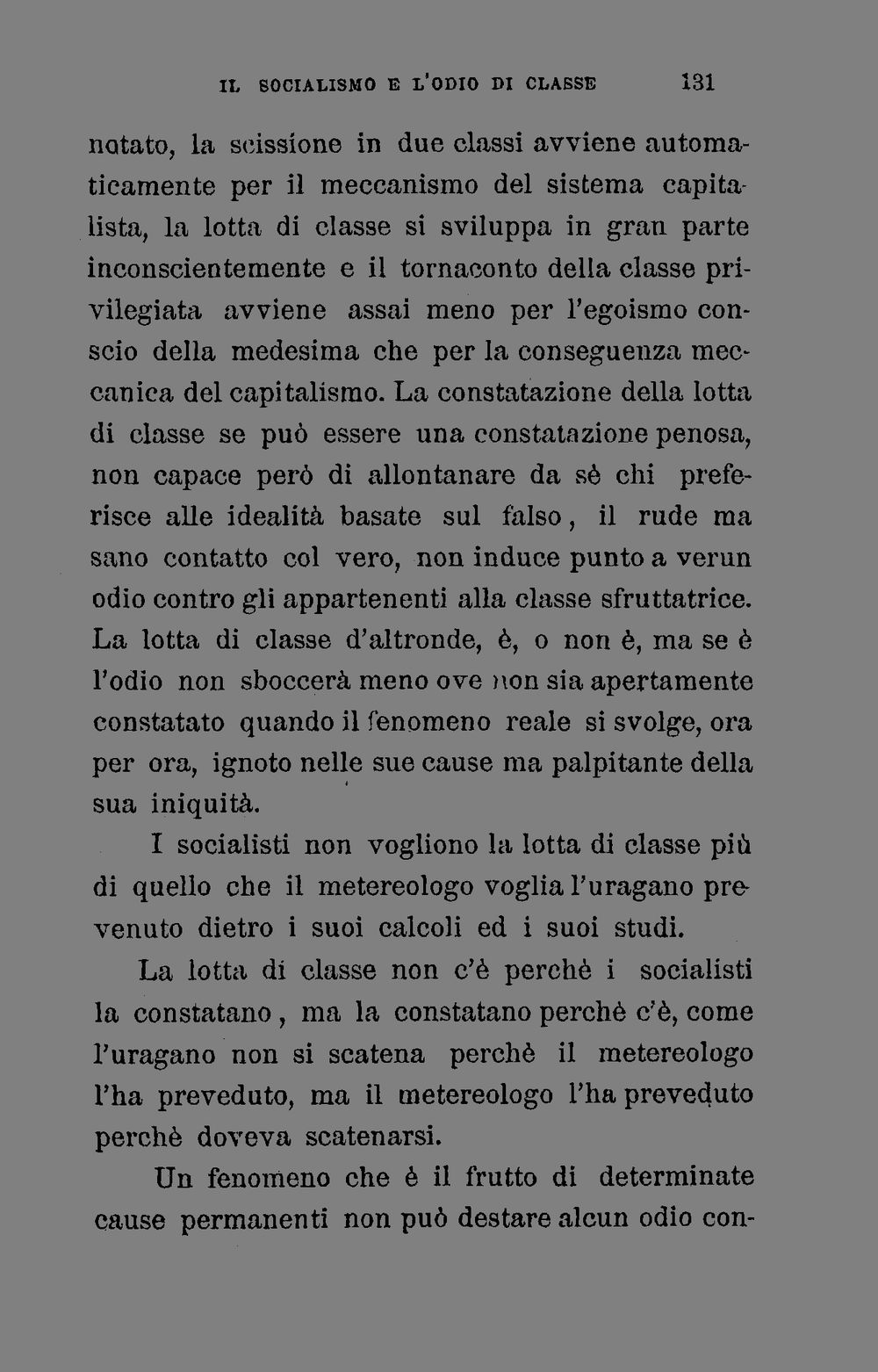 IL SOCIALISMO E L'ODIO DI CLASSE 131

notato, la scissione in due classi avviene automaticamente per il meccanismo del sistema capitalista, la lotta di classe si sviluppa in gran parte inconscientemente e il tornaconto della classe privilegiata avviene assai meno per l'egoismo conscio della medesima che per la conseguenza meccanica del capitalismo. La constatazione della lotta di classe se può essere una constatazione penosa, non capace però di allontanare da sè chi preferisce alle idealità basate sul falso, il rude ma sano contatto col vero, non induce punto a verun odio contro gli appartenenti alla classe sfruttatrice. La lotta di classe d'altronde, è, o non è, ma se è l'odio non sboccerà meno ove non sia apertamente constatato quando il fenomeno reale si svolge, ora per ora, ignoto nelle sue cause ma palpitante della sua iniquità.

I socialisti non vogliono la lotta di classe più di quello che il metereologo voglia l'uragano prevenuto dietro i suoi calcoli ed i suoi studi.

La lotta di classe non c'è perchè i socialisti la constatano, ma la constatano perchè c'è, come l'uragano non si scatena perchè il metereologo l'ha preveduto, ma il metereologo l'ha preveduto perchè doveva scatenarsi.

Un fenomeno che è il frutto di determinate cause permanenti non può destare alcun odio con-